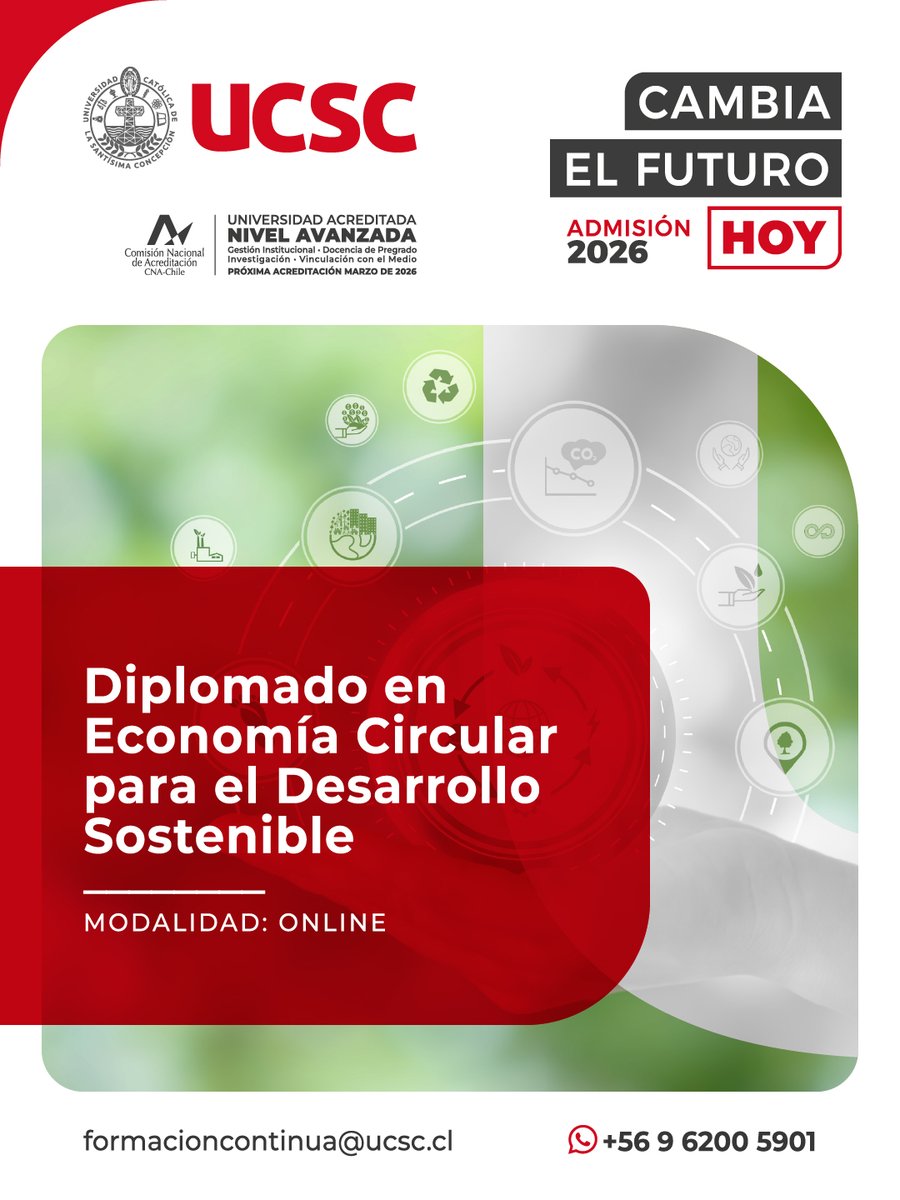 UNIVERSIDAD CATÓLICA DE LA SANTÍSIMA CONCEPCIÓN

UCSC

Comisión Nacional de Acreditación CNA-Chile

UNIVERSIDAD ACREDITADA
NIVEL AVANZADA
Gestión Institucional • Docencia de Pregrado
Investigación • Vinculación con el Medio
PRÓXIMA ACREDITACIÓN MARZO DE 2026

CAMBIA
EL FUTURO
ADMISIÓN
2026
HOY

$CO_2$

Diplomado en Economía Circular para el Desarrollo Sostenible

MODALIDAD: ONLINE

formacioncontinua@ucsc.cl

+56 9 6200 5901